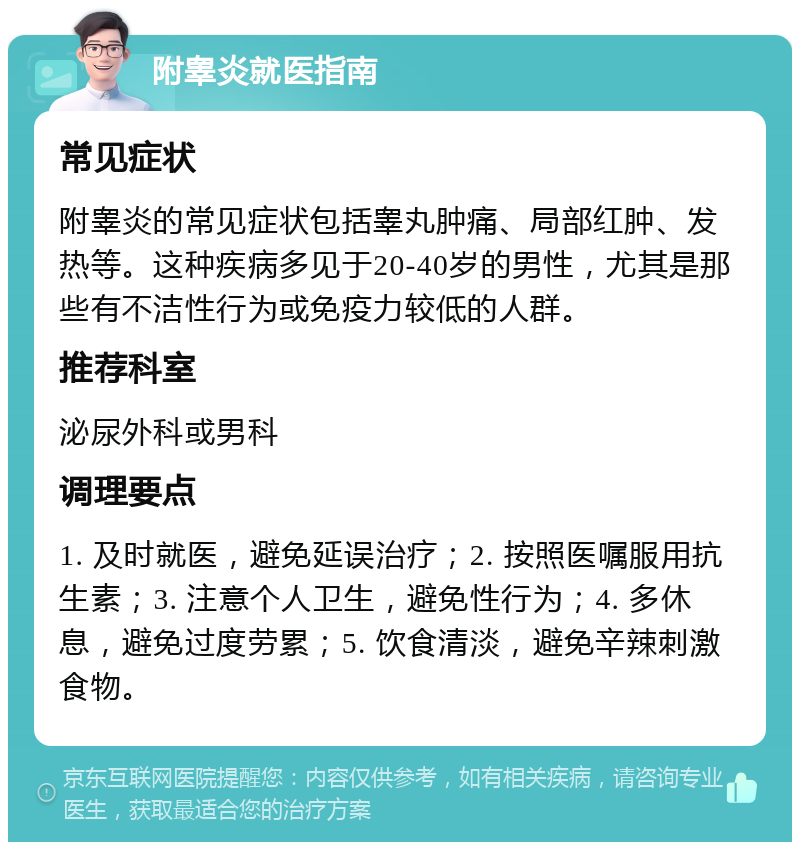 附睾炎就医指南

常见症状

附睾炎的常见症状包括睾丸肿痛、局部红肿、发热等。这种疾病多见于20-40岁的男性，尤其是那些有不洁性行为或免疫力较低的人群。

推荐科室

泌尿外科或男科

调理要点

1. 及时就医，避免延误治疗；2. 按照医嘱服用抗生素；3. 注意个人卫生，避免性行为；4. 多休息，避免过度劳累；5. 饮食清淡，避免辛辣刺激食物。

京东互联网医院提醒您：内容仅供参考，如有相关疾病，请咨询专业医生，获取最适合您的治疗方案